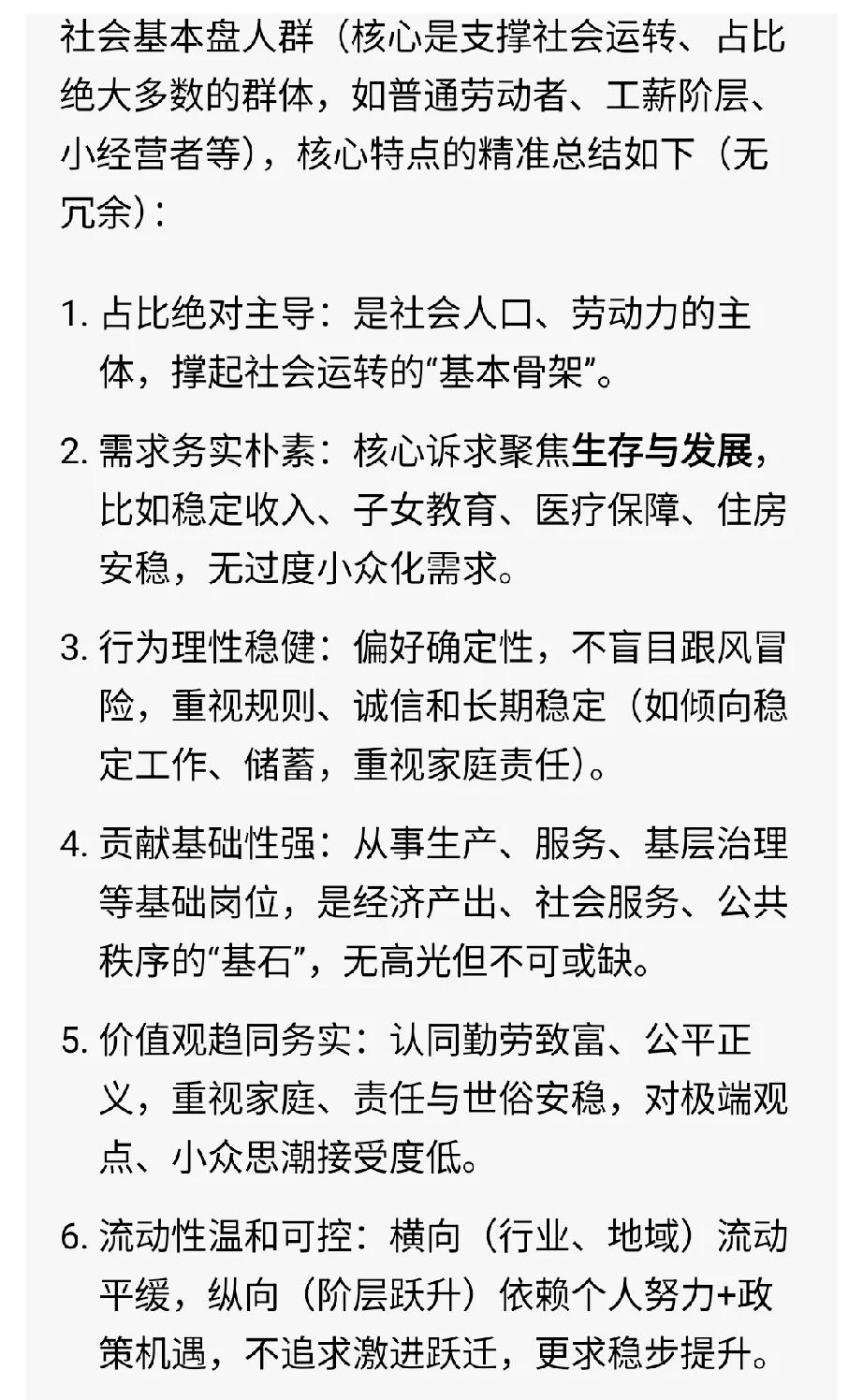 社会基本盘人群（核心是支撑社会运转、占比绝大多数的群体，如普通劳动者、工薪阶层、小经营者等），核心特点的精准总结如下（无冗余）：

1. 占比绝对主导：是社会人口、劳动力的主体，撑起社会运转的“基本骨架”。

2. 需求务实朴素：核心诉求聚焦生存与发展，比如稳定收入、子女教育、医疗保障、住房安稳，无过度小众化需求。

3. 行为理性稳健：偏好确定性，不盲目跟风冒险，重视规则、诚信和长期稳定（如倾向稳定工作、储蓄，重视家庭责任）。

4. 贡献基础性强：从事生产、服务、基层治理等基础岗位，是经济产出、社会服务、公共秩序的“基石”，无高光但不可或缺。

5. 价值观趋同务实：认同勤劳致富、公平正义，重视家庭、责任与世俗安稳，对极端观点、小众思潮接受度低。

6. 流动性温和可控：横向（行业、地域）流动平缓，纵向（阶层跃升）依赖个人努力+政策机遇，不追求激进跃迁，更求稳步提升。